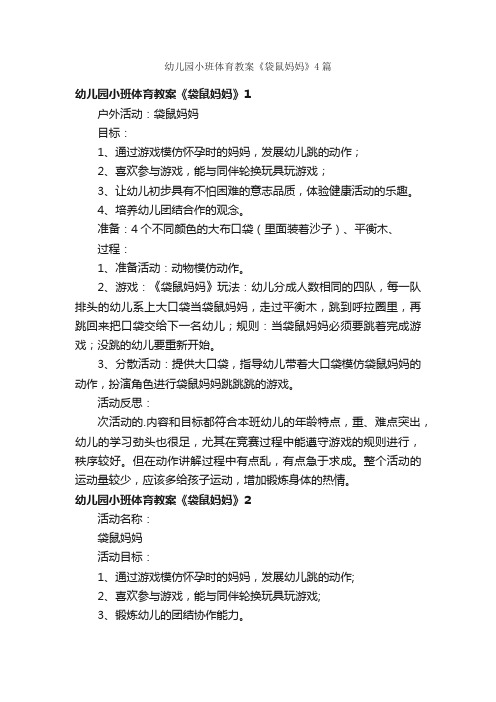 幼儿园小班体育教案《袋鼠妈妈》4篇

幼儿园小班体育教案《袋鼠妈妈》1

户外活动：袋鼠妈妈

目标：

1、通过游戏模仿怀孕时的妈妈，发展幼儿跳的动作；

2、喜欢参与游戏，能与同伴轮换玩具玩游戏；

3、让幼儿初步具有不怕困难的意志品质，体验健康活动的乐趣。

4、培养幼儿团结合作的观念。

准备：4个不同颜色的大布口袋（里面装着沙子）、平衡木、

过程：

1、准备活动：动物模仿动作。

2、游戏：《袋鼠妈妈》玩法：幼儿分成人数相同的四队，每一队排头的幼儿系上大口袋当袋鼠妈妈，走过平衡木，跳到呼拉圈里，再跳回来把口袋交给下一名幼儿；规则：当袋鼠妈妈必须要跳着完成游戏；没跳的幼儿要重新开始。

3、分散活动：提供大口袋，指导幼儿带着大口袋模仿袋鼠妈妈的动作，扮演角色进行袋鼠妈妈跳跳跳的游戏。

活动反思：

次活动的.内容和目标都符合本班幼儿的年龄特点，重、难点突出，幼儿的学习劲头也很足，尤其在竞赛过程中能遵守游戏的规则进行，秩序较好。但在动作讲解过程中有点乱，有点急于求成。整个活动的运动量较少，应该多给孩子运动，增加锻炼身体的热情。

幼儿园小班体育教案《袋鼠妈妈》2

活动名称：

袋鼠妈妈

活动目标：

1、通过游戏模仿怀孕时的妈妈，发展幼儿跳的动作;

2、喜欢参与游戏，能与同伴轮换玩具玩游戏;

3、锻炼幼儿的团结协作能力。